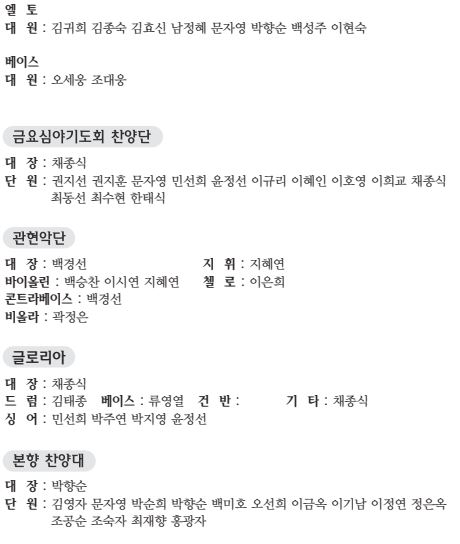 엘 토
대 원 : 김귀희 김종숙 김효신 남정혜 문자영 박향순 백성주 이현숙

베이스
대 원 : 오세웅 조대웅

금요심야기도회 찬양단

대 장 : 채종식
단 원 : 권지선 권지훈 문자영 민선희 윤정선 이규리 이혜인 이호영 이희교 채종식 최동선 최수현 한태식

관현악단

대 장 : 백경선
지 휘 : 지혜연
바이올린 : 백승찬 이시연 지혜연
첼 로 : 이은희
콘트라베이스 : 백경선
비올라 : 곽정은

글로리아

대 장 : 채종식
드 럼 : 김태종 베이스 : 류영열 건 반 : 기 타 : 채종식
싱 어 : 민선희 박주연 박지영 윤정선

본향 찬양대

대 장 : 박향순
단 원 : 김영자 문자영 박순희 박향순 백미호 오선희 이금옥 이기남 이정연 정은옥 조공순 조숙자 최재향 홍광자